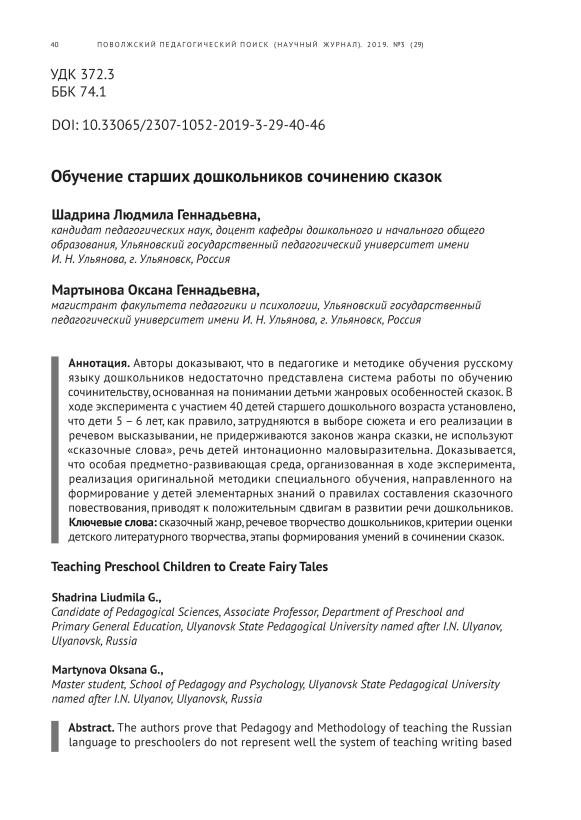 40 ПОВОЛЖСКИЙ ПЕДАГОГИЧЕСКИЙ ПОИСК (НАУЧНЫЙ ЖУРНАЛ). 2019. №3 (29)

УДК 372.3
ББК 74.1

DOI: 10.33065/2307-1052-2019-3-29-40-46

Обучение старших дошкольников сочинению сказок

Шадрина Людмила Геннадьевна,
кандидат педагогических наук, доцент кафедры дошкольного и начального общего образования, Ульяновский государственный педагогический университет имени И. Н. Ульянова, г. Ульяновск, Россия

Мартынова Оксана Геннадьевна,
магистрант факультета педагогики и психологии, Ульяновский государственный педагогический университет имени И. Н. Ульянова, г. Ульяновск, Россия

Аннотация. Авторы доказывают, что в педагогике и методике обучения русскому языку дошкольников недостаточно представлена система работы по обучению сочинительству, основанная на понимании детьми жанровых особенностей сказок. В ходе эксперимента с участием 40 детей старшего дошкольного возраста установлено, что дети 5 – 6 лет, как правило, затрудняются в выборе сюжета и его реализации в речевом высказывании, не придерживаются законов жанра сказки, не используют «сказочные слова», речь детей интонационно маловыразительна. Доказывается, что особая предметно-развивающая среда, организованная в ходе эксперимента, реализация оригинальной методики специального обучения, направленного на формирование у детей элементарных знаний о правилах составления сказочного повествования, приводят к положительным сдвигам в развитии речи дошкольников.
Ключевые слова: сказочный жанр, речевое творчество дошкольников, критерии оценки детского литературного творчества, этапы формирования умений в сочинении сказок.

Teaching Preschool Children to Create Fairy Tales

Shadrina Liudmila G.,
Candidate of Pedagogical Sciences, Associate Professor, Department of Preschool and Primary General Education, Ulyanovsk State Pedagogical University named after I.N. Ulyanov, Ulyanovsk, Russia

Martynova Oksana G.,
Master student, School of Pedagogy and Psychology, Ulyanovsk State Pedagogical University named after I.N. Ulyanov, Ulyanovsk, Russia

Abstract. The authors prove that Pedagogy and Methodology of teaching the Russian language to preschoolers do not represent well the system of teaching writing based